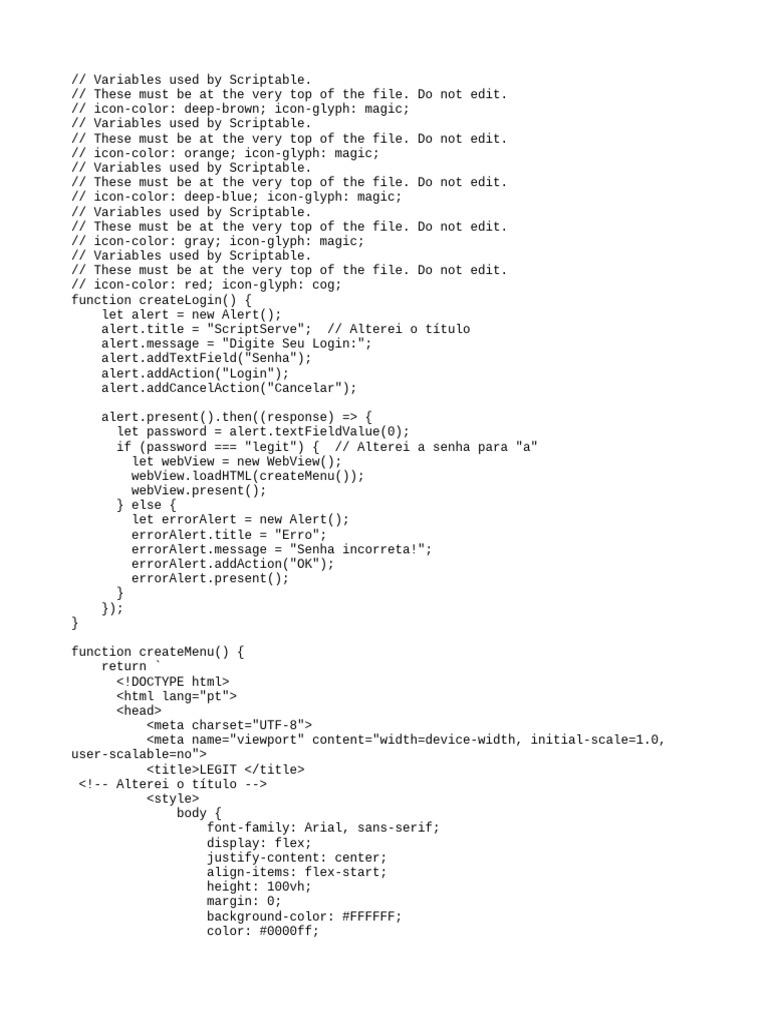 // Variables used by Scriptable.
// These must be at the very top of the file. Do not edit.
// icon-color: deep-brown; icon-glyph: magic;
// Variables used by Scriptable.
// These must be at the very top of the file. Do not edit.
// icon-color: orange; icon-glyph: magic;
// Variables used by Scriptable.
// These must be at the very top of the file. Do not edit.
// icon-color: deep-blue; icon-glyph: magic;
// Variables used by Scriptable.
// These must be at the very top of the file. Do not edit.
// icon-color: gray; icon-glyph: magic;
// Variables used by Scriptable.
// These must be at the very top of the file. Do not edit.
// icon-color: red; icon-glyph: cog;
function createLogin() {
    let alert = new Alert();
    alert.title = "ScriptServe";  // Alterei o título
    alert.message = "Digite Seu Login:";
    alert.addTextField("Senha");
    alert.addAction("Login");
    alert.addCancelAction("Cancelar");

    alert.present().then((response) => {
      let password = alert.textFieldValue(0);
      if (password === "legit") {  // Alterei a senha para "a"
        let webView = new WebView();
        webView.loadHTML(createMenu());
        webView.present();
      } else {
        let errorAlert = new Alert();
        errorAlert.title = "Erro";
        errorAlert.message = "Senha incorreta!";
        errorAlert.addAction("OK");
        errorAlert.present();
      }
    });
}

function createMenu() {
    return `
      <!DOCTYPE html>
      <html lang="pt">
      <head>
          <meta charset="UTF-8">
          <meta name="viewport" content="width=device-width, initial-scale=1.0, user-scalable=no">
          <title>LEGIT </title>
 <!-- Alterei o título -->
          <style>
              body {
                  font-family: Arial, sans-serif;
                  display: flex;
                  justify-content: center;
                  align-items: flex-start;
                  height: 100vh;
                  margin: 0;
                  background-color: #FFFFFF;
                  color: #0000ff;